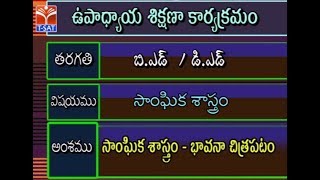 T-SAT

ఉపాధ్యాయ శిక్షణా కార్యక్రమం

| తరగతి | బి.ఎడ్ / డి.ఎడ్ |
|---|---|
| విషయము | సాంఘిక శాస్త్రం |
| అంశము | సాంఘిక శాస్త్రం - భావనా చిత్రపటం |